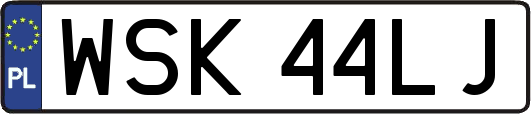 PL
WSK 44LJ